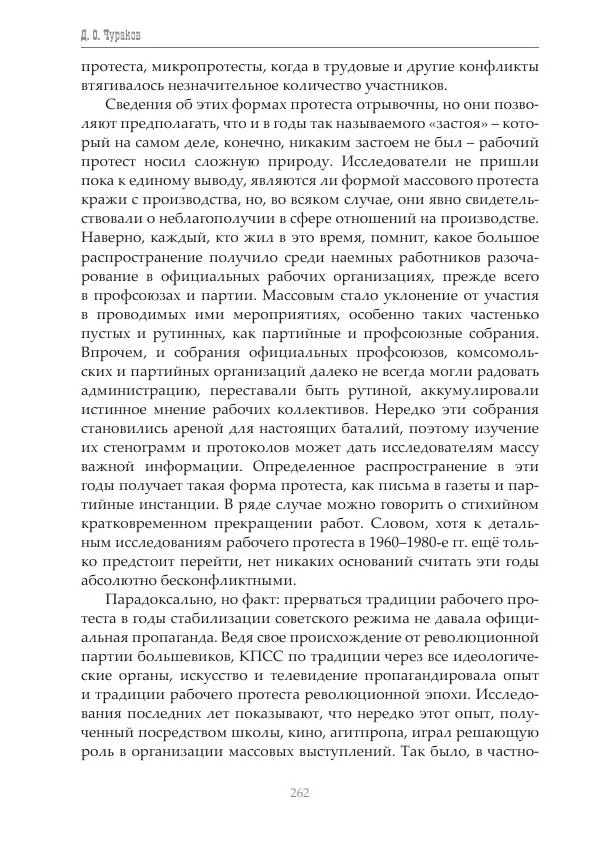 Д. О. Чураков

протеста, микропротесты, когда в трудовые и другие конфликты втягивалось незначительное количество участников.

Сведения об этих формах протеста отрывочны, но они позволяют предполагать, что и в годы так называемого «застоя» – который на самом деле, конечно, никаким застоем не был – рабочий протест носил сложную природу. Исследователи не пришли пока к единому выводу, являются ли формой массового протеста кражи с производства, но, во всяком случае, они явно свидетельствовали о неблагополучии в сфере отношений на производстве. Наверно, каждый, кто жил в это время, помнит, какое большое распространение получило среди наемных работников разочарование в официальных рабочих организациях, прежде всего в профсоюзах и партии. Массовым стало уклонение от участия в проводимых ими мероприятиях, особенно таких частенько пустых и рутинных, как партийные и профсоюзные собрания. Впрочем, и собрания официальных профсоюзов, комсомольских и партийных организаций далеко не всегда могли радовать администрацию, переставали быть рутиной, аккумулировали истинное мнение рабочих коллективов. Нередко эти собрания становились ареной для настоящих баталий, поэтому изучение их стенограмм и протоколов может дать исследователям массу важной информации. Определенное распространение в эти годы получает такая форма протеста, как письма в газеты и партийные инстанции. В ряде случае можно говорить о стихийном кратковременном прекращении работ. Словом, хотя к детальным исследованиям рабочего протеста в 1960–1980-е гг. ещё только предстоит перейти, нет никаких оснований считать эти годы абсолютно бесконфликтными.

Парадоксально, но факт: прерваться традиции рабочего протеста в годы стабилизации советского режима не давала официальная пропаганда. Ведя свое происхождение от революционной партии большевиков, КПСС по традиции через все идеологические органы, искусство и телевидение пропагандировала опыт и традиции рабочего протеста революционной эпохи. Исследования последних лет показывают, что нередко этот опыт, полученный посредством школы, кино, агитпропа, играл решающую роль в организации массовых выступлений. Так было, в частно-

262